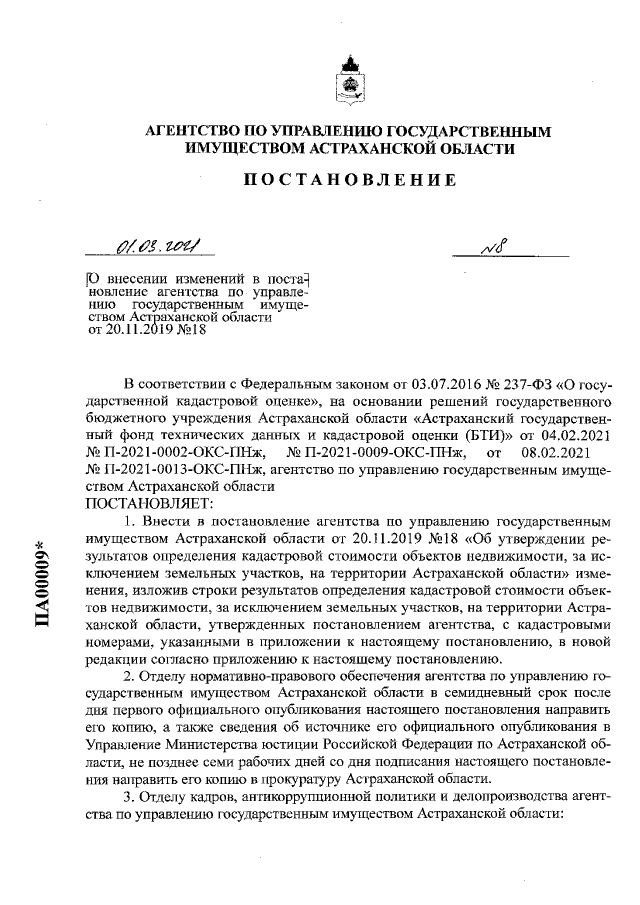 АГЕНТСТВО ПО УПРАВЛЕНИЮ ГОСУДАРСТВЕННЫМ ИМУЩЕСТВОМ АСТРАХАНСКОЙ ОБЛАСТИ

ПОСТАНОВЛЕНИЕ

01.03.2021

№8

О внесении изменений в постановление агентства по управлению государственным имуществом Астраханской области от 20.11.2019 №18

В соответствии с Федеральным законом от 03.07.2016 № 237-ФЗ «О государственной кадастровой оценке», на основании решений государственного бюджетного учреждения Астраханской области «Астраханский государственный фонд технических данных и кадастровой оценки (БТИ)» от 04.02.2021 № П-2021-0002-ОКС-ПНж, № П-2021-0009-ОКС-ПНж, от 08.02.2021 № П-2021-0013-ОКС-ПНж, агентство по управлению государственным имуществом Астраханской области
ПОСТАНОВЛЯЕТ:

1. Внести в постановление агентства по управлению государственным имуществом Астраханской области от 20.11.2019 №18 «Об утверждении результатов определения кадастровой стоимости объектов недвижимости, за исключением земельных участков, на территории Астраханской области» изменения, изложив строки результатов определения кадастровой стоимости объектов недвижимости, за исключением земельных участков, на территории Астраханской области, утвержденных постановлением агентства, с кадастровыми номерами, указанными в приложении к настоящему постановлению, в новой редакции согласно приложению к настоящему постановлению.

2. Отделу нормативно-правового обеспечения агентства по управлению государственным имуществом Астраханской области в семидневный срок после дня первого официального опубликования настоящего постановления направить его копию, а также сведения об источнике его официального опубликования в Управление Министерства юстиции Российской Федерации по Астраханской области, не позднее семи рабочих дней со дня подписания настоящего постановления направить его копию в прокуратуру Астраханской области.

3. Отделу кадров, антикоррупционной политики и делопроизводства агентства по управлению государственным имуществом Астраханской области:

ПА00009*